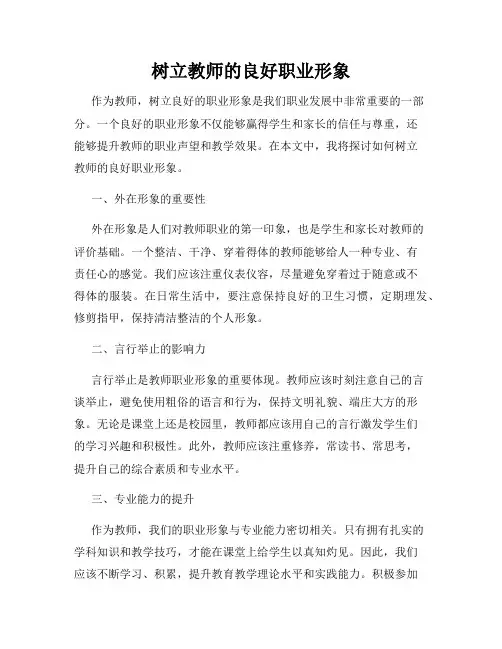 树立教师的良好职业形象

作为教师，树立良好的职业形象是我们职业发展中非常重要的一部分。一个良好的职业形象不仅能够赢得学生和家长的信任与尊重，还能够提升教师的职业声望和教学效果。在本文中，我将探讨如何树立教师的良好职业形象。

一、外在形象的重要性

外在形象是人们对教师职业的第一印象，也是学生和家长对教师的评价基础。一个整洁、干净、穿着得体的教师能够给人一种专业、有责任心的感觉。我们应该注重仪表仪容，尽量避免穿着过于随意或不得体的服装。在日常生活中，要注意保持良好的卫生习惯，定期理发、修剪指甲，保持清洁整洁的个人形象。

二、言行举止的影响力

言行举止是教师职业形象的重要体现。教师应该时刻注意自己的言谈举止，避免使用粗俗的语言和行为，保持文明礼貌、端庄大方的形象。无论是课堂上还是校园里，教师都应该用自己的言行激发学生们的学习兴趣和积极性。此外，教师应该注重修养，常读书、常思考，提升自己的综合素质和专业水平。

三、专业能力的提升

作为教师，我们的职业形象与专业能力密切相关。只有拥有扎实的学科知识和教学技巧，才能在课堂上给学生以真知灼见。因此，我们应该不断学习、积累，提升教育教学理论水平和实践能力。积极参加